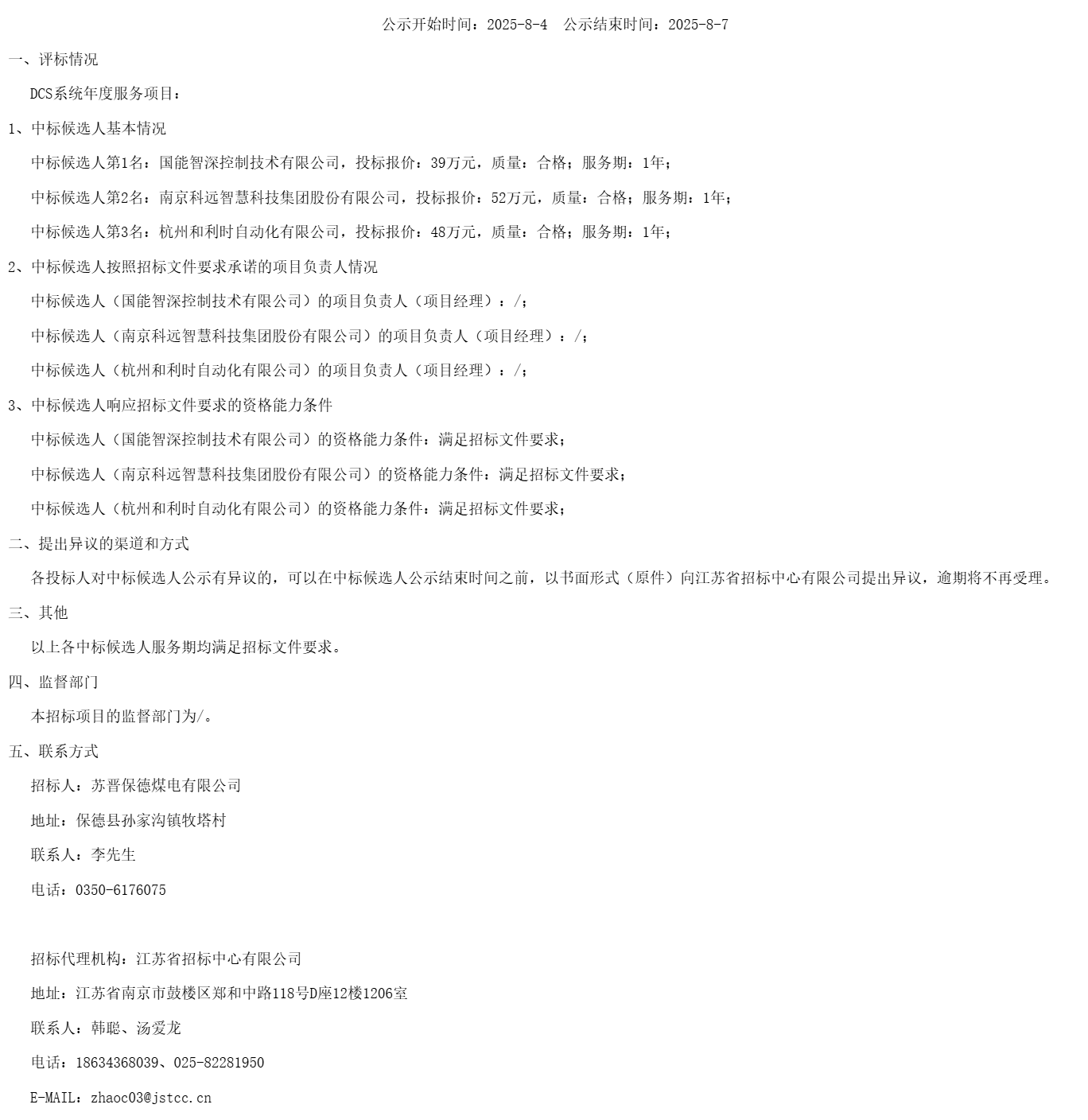 公示开始时间：2025-8-4　公示结束时间：2025-8-7

一、评标情况

DCS系统年度服务项目：

1、中标候选人基本情况

中标候选人第1名：国能智深控制技术有限公司，投标报价：39万元，质量：合格；服务期：1年；

中标候选人第2名：南京科远智慧科技集团股份有限公司，投标报价：52万元，质量：合格；服务期：1年；

中标候选人第3名：杭州和利时自动化有限公司，投标报价：48万元，质量：合格；服务期：1年；

2、中标候选人按照招标文件要求承诺的项目负责人情况

中标候选人（国能智深控制技术有限公司）的项目负责人（项目经理）：/；

中标候选人（南京科远智慧科技集团股份有限公司）的项目负责人（项目经理）：/；

中标候选人（杭州和利时自动化有限公司）的项目负责人（项目经理）：/；

3、中标候选人响应招标文件要求的资格能力条件

中标候选人（国能智深控制技术有限公司）的资格能力条件：满足招标文件要求；

中标候选人（南京科远智慧科技集团股份有限公司）的资格能力条件：满足招标文件要求；

中标候选人（杭州和利时自动化有限公司）的资格能力条件：满足招标文件要求；

二、提出异议的渠道和方式

各投标人对中标候选人公示有异议的，可以在中标候选人公示结束时间之前，以书面形式（原件）向江苏省招标中心有限公司提出异议，逾期将不再受理。

三、其他

以上各中标候选人服务期均满足招标文件要求。

四、监督部门

本招标项目的监督部门为/。

五、联系方式

招标人：苏晋保德煤电有限公司

地址：保德县孙家沟镇牧塔村

联系人：李先生

电话：0350-6176075

招标代理机构：江苏省招标中心有限公司

地址：江苏省南京市鼓楼区郑和中路118号D座12楼1206室

联系人：韩聪、汤爱龙

电话：18634368039、025-82281950

E-MAIL：zhaoc03@jstcc.cn